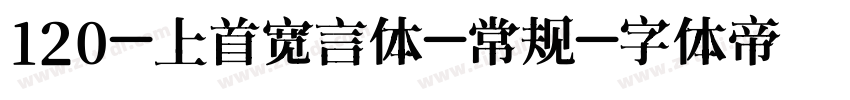 120-上首宽言体-常规-字体帝